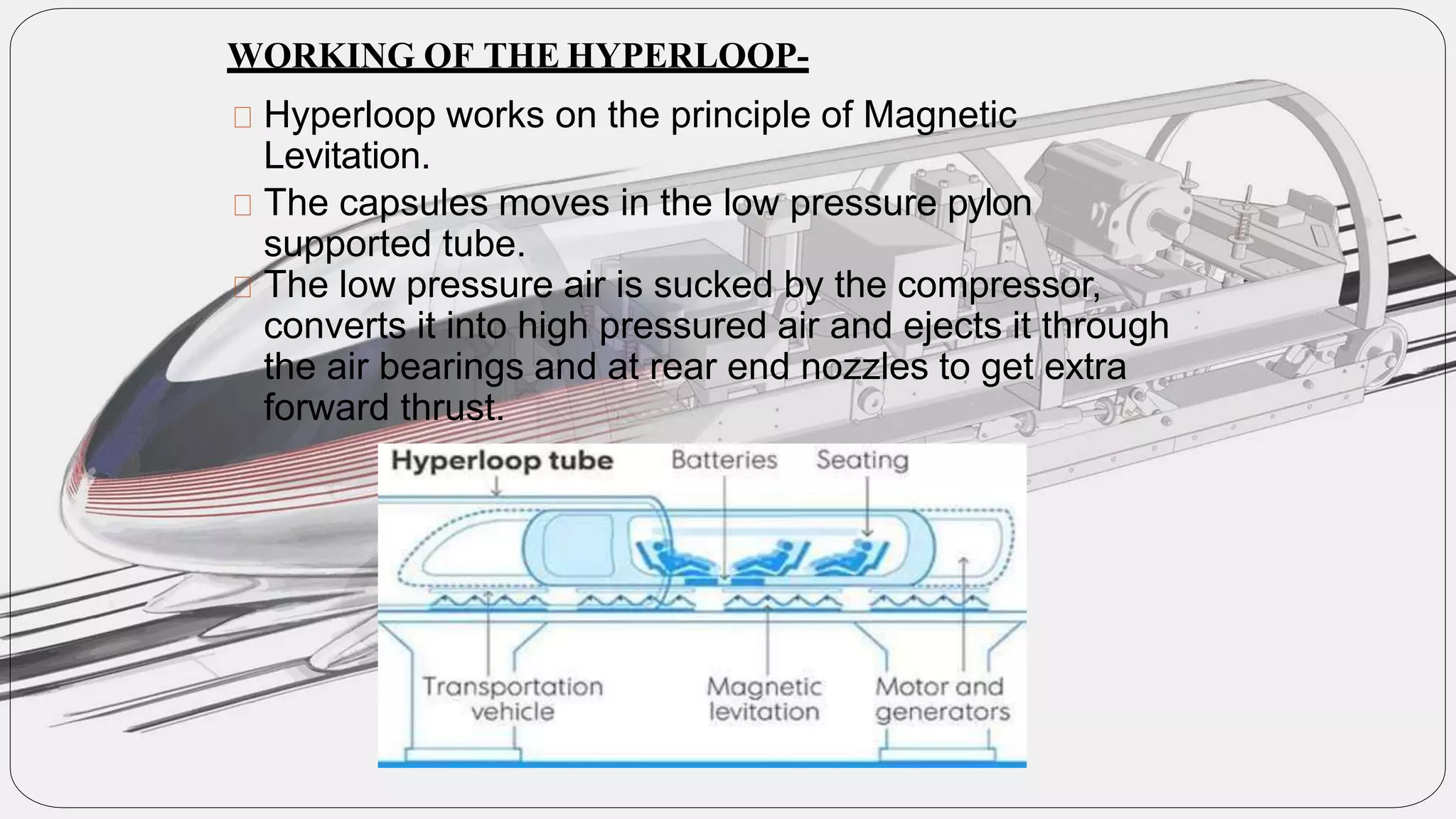 WORKING OF THE HYPERLOOP-

 Hyperloop works on the principle of Magnetic Levitation.

 The capsules moves in the low pressure pylon supported tube.

 The low pressure air is sucked by the compressor, converts it into high pressured air and ejects it through the air bearings and at rear end nozzles to get extra forward thrust.

Hyperloop tube
Batteries
Seating
Transportation vehicle
Magnetic levitation
Motor and generators